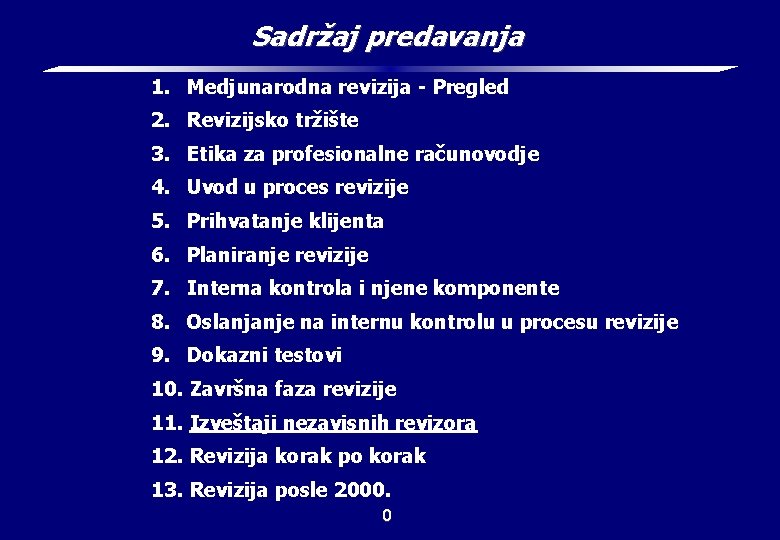 Sadržaj predavanja

1. Medjunarodna revizija - Pregled
2. Revizijsko tržište
3. Etika za profesionalne računovodje
4. Uvod u proces revizije
5. Prihvatanje klijenta
6. Planiranje revizije
7. Interna kontrola i njene komponente
8. Oslanjanje na internu kontrolu u procesu revizije
9. Dokazni testovi
10. Završna faza revizije
11. Izveštaji nezavisnih revizora
12. Revizija korak po korak
13. Revizija posle 2000.

0